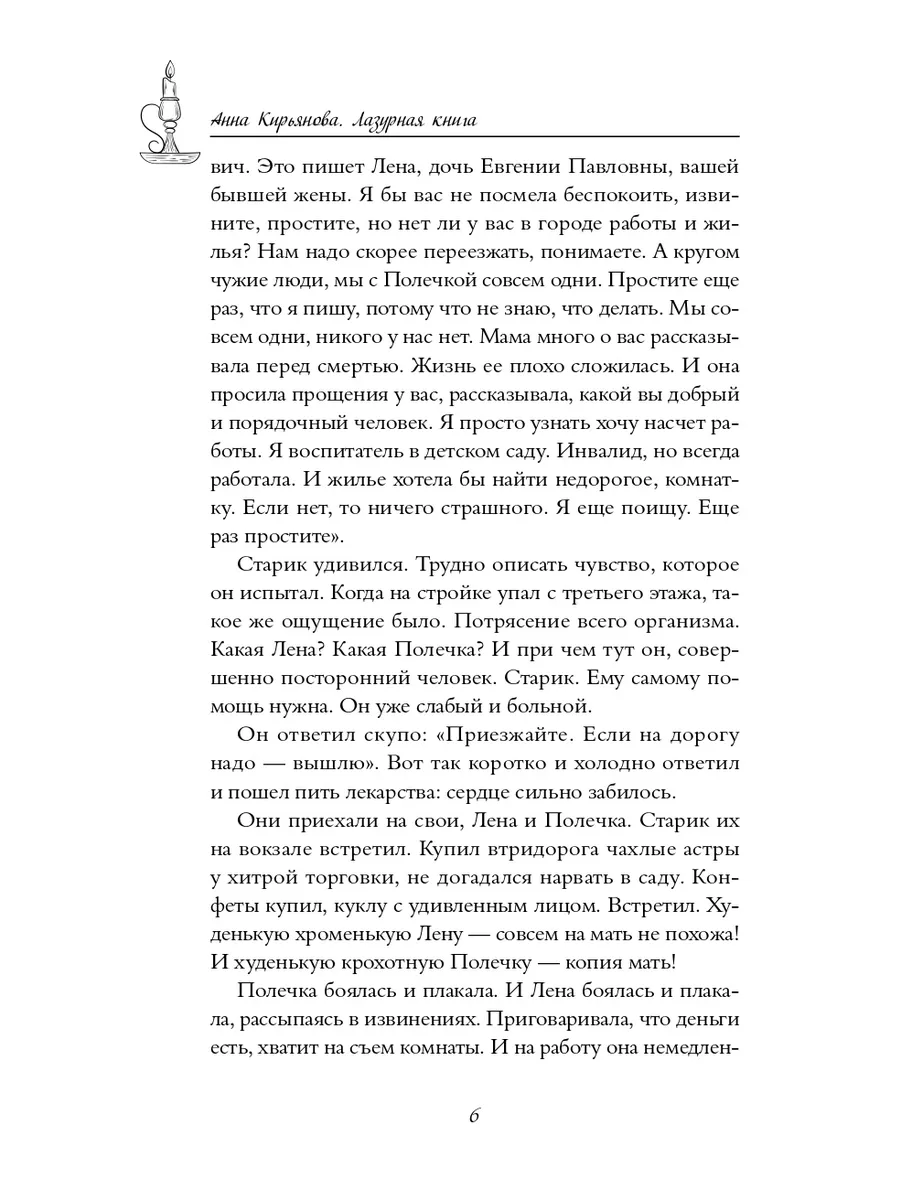 Анна Кирьянова. Лазурная книга

вич. Это пишет Лена, дочь Евгении Павловны, вашей бывшей жены. Я бы вас не посмела беспокоить, извините, простите, но нет ли у вас в городе работы и жилья? Нам надо скорее переезжать, понимаете. А кругом чужие люди, мы с Полечкой совсем одни. Простите еще раз, что я пишу, потому что не знаю, что делать. Мы совсем одни, никого у нас нет. Мама много о вас рассказывала перед смертью. Жизнь ее плохо сложилась. И она просила прощения у вас, рассказывала, какой вы добрый и порядочный человек. Я просто узнать хочу насчет работы. Я воспитатель в детском саду. Инвалид, но всегда работала. И жилье хотела бы найти недорогое, комнатку. Если нет, то ничего страшного. Я еще поищу. Еще раз простите».

Старик удивился. Трудно описать чувство, которое он испытал. Когда на стройке упал с третьего этажа, такое же ощущение было. Потрясение всего организма. Какая Лена? Какая Полечка? И при чем тут он, совершенно посторонний человек. Старик. Ему самому помощь нужна. Он уже слабый и больной.

Он ответил скупо: «Приезжайте. Если на дорогу надо — вышлю». Вот так коротко и холодно ответил и пошел пить лекарства: сердце сильно забилось.

Они приехали на свои, Лена и Полечка. Старик их на вокзале встретил. Купил втридорога чахлые астры у хитрой торговки, не догадался нарвать в саду. Конфеты купил, куклу с удивленным лицом. Встретил. Худенькую хроменькую Лену — совсем на мать не похожа! И худенькую крохотную Полечку — копия мать!

Полечка боялась и плакала. И Лена боялась и плакала, рассыпаясь в извинениях. Приговаривала, что деньги есть, хватит на съем комнаты. И на работу она немедлен-

6